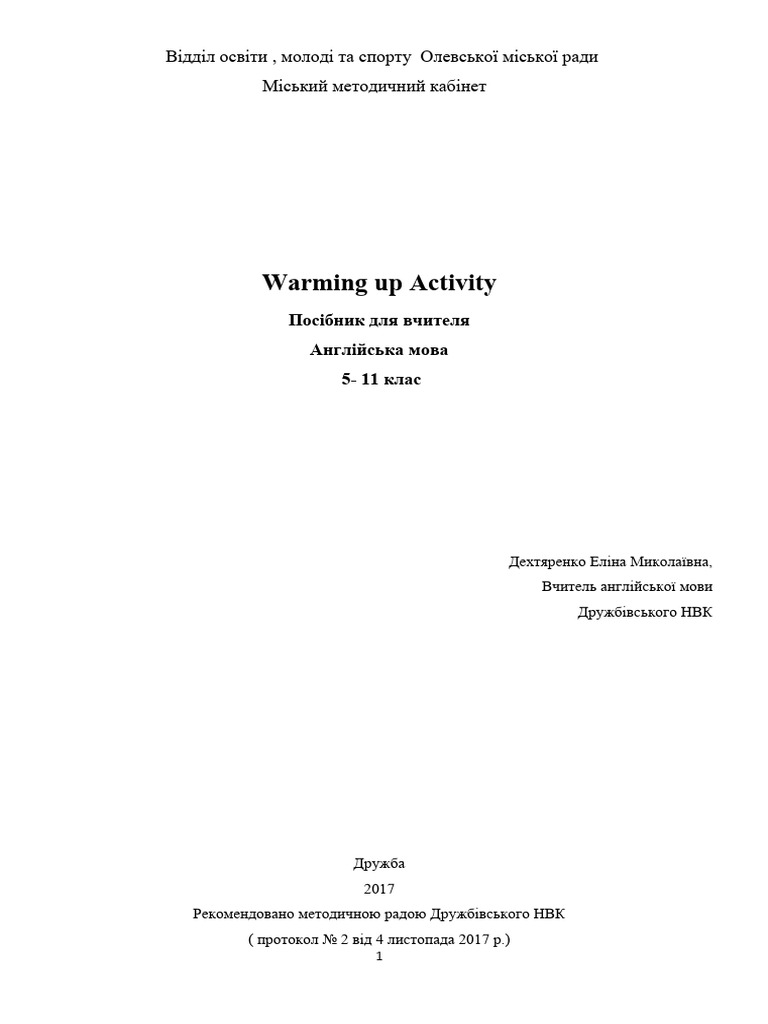 Відділ освіти , молоді та спорту Олевської міської ради

Міський методичний кабінет

Warming up Activity

Посібник для вчителя

Англійська мова

5- 11 клас

Дехтяренко Еліна Миколаївна,

Вчитель англійської мови

Дружбівського НВК

Дружба

2017

Рекомендовано методичною радою Дружбівського НВК

( протокол № 2 від 4 листопада 2017 р.)

1